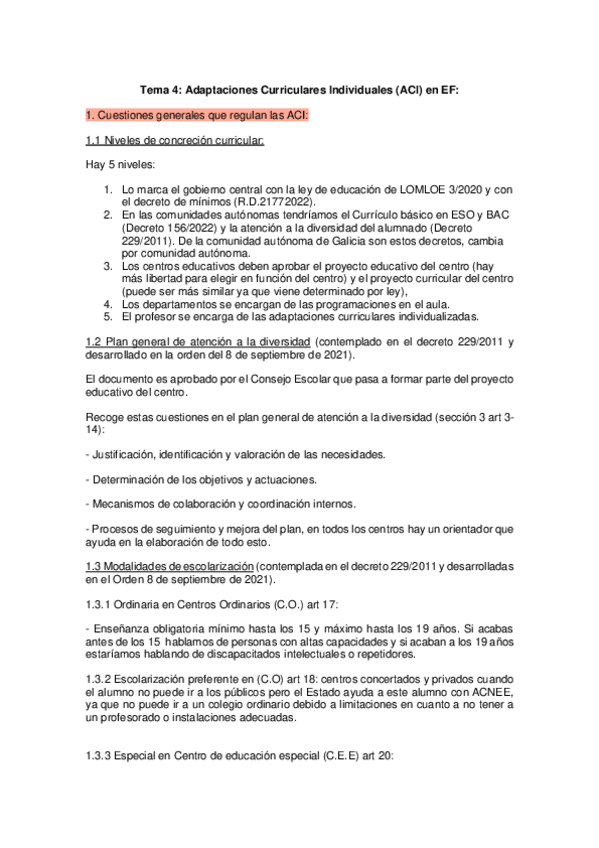 Tema 4: Adaptaciones Curriculares Individuales (ACI) en EF:

1. Cuestiones generales que regulan las ACI:

1.1 Niveles de concreción curricular:

Hay 5 niveles:

1. Lo marca el gobierno central con la ley de educación de LOMLOE 3/2020 y con el decreto de mínimos (R.D.21772022).
2. En las comunidades autónomas tendríamos el Currículo básico en ESO y BAC (Decreto 156/2022) y la atención a la diversidad del alumnado (Decreto 229/2011). De la comunidad autónoma de Galicia son estos decretos, cambia por comunidad autónoma.
3. Los centros educativos deben aprobar el proyecto educativo del centro (hay más libertad para elegir en función del centro) y el proyecto curricular del centro (puede ser más similar ya que viene determinado por ley),
4. Los departamentos se encargan de las programaciones en el aula.
5. El profesor se encarga de las adaptaciones curriculares individualizadas.

1.2 Plan general de atención a la diversidad (contemplado en el decreto 229/2011 y desarrollado en la orden del 8 de septiembre de 2021).

El documento es aprobado por el Consejo Escolar que pasa a formar parte del proyecto educativo del centro.

Recoge estas cuestiones en el plan general de atención a la diversidad (sección 3 art 3-14):

- Justificación, identificación y valoración de las necesidades.

- Determinación de los objetivos y actuaciones.

- Mecanismos de colaboración y coordinación internos.

- Procesos de seguimiento y mejora del plan, en todos los centros hay un orientador que ayuda en la elaboración de todo esto.

1.3 Modalidades de escolarización (contemplada en el decreto 229/2011 y desarrolladas en el Orden 8 de septiembre de 2021).

1.3.1 Ordinaria en Centros Ordinarios (C.O.) art 17:

- Enseñanza obligatoria mínimo hasta los 15 y máximo hasta los 19 años. Si acabas antes de los 15 hablamos de personas con altas capacidades y si acaban a los 19 años estaríamos hablando de discapacitados intelectuales o repetidores.

1.3.2 Escolarización preferente en (C.O) art 18: centros concertados y privados cuando el alumno no puede ir a los públicos pero el Estado ayuda a este alumno con ACNEE, ya que no puede ir a un colegio ordinario debido a limitaciones en cuanto a no tener a un profesorado o instalaciones adecuadas.

1.3.3 Especial en Centro de educación especial (C.E.E) art 20: